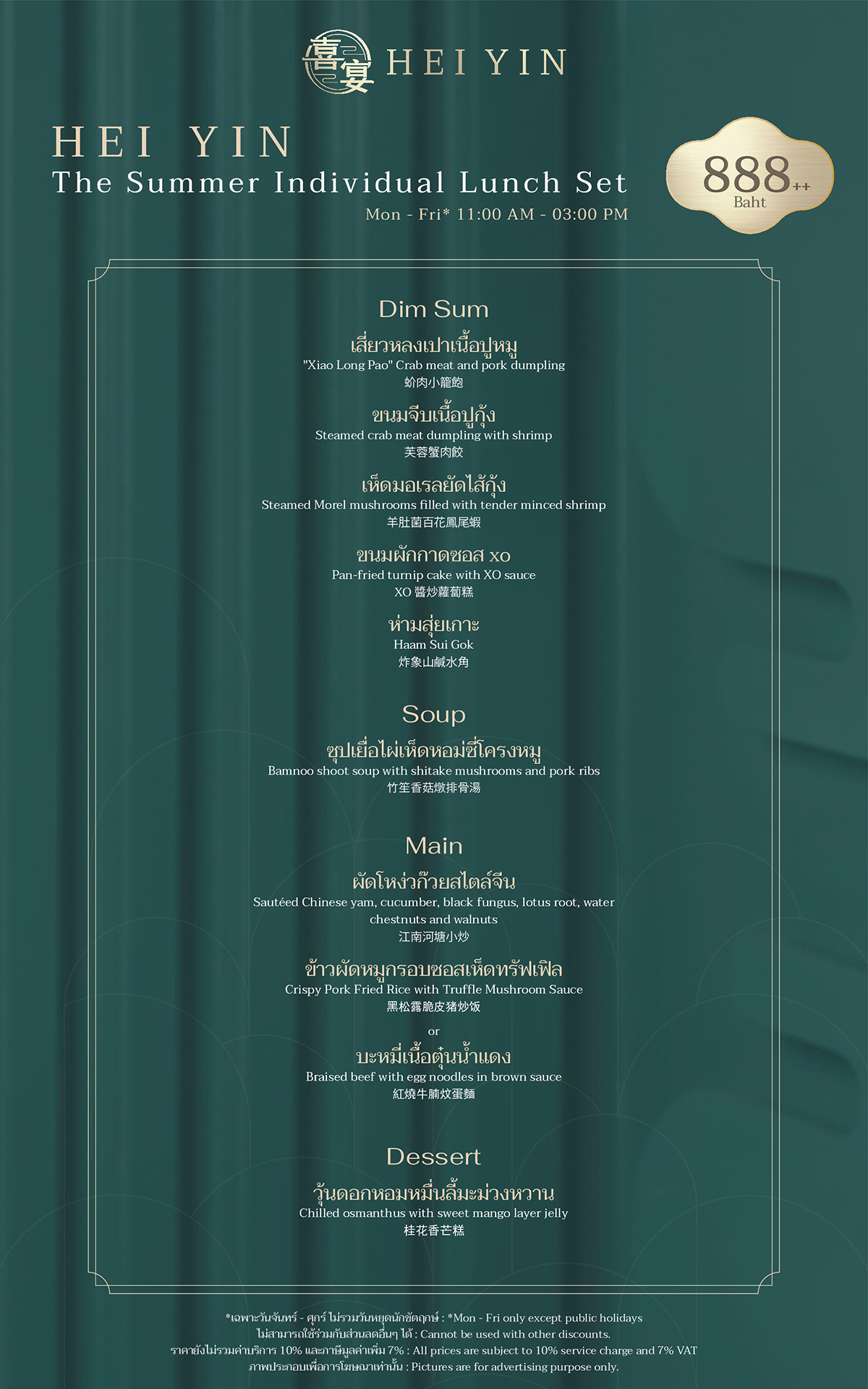 喜宴 HEI YIN

HEI YIN
The Summer Individual Lunch Set
Mon - Fri* 11:00 AM - 03:00 PM

888++
Baht

Dim Sum

เสี่ยวหลงเปาเนื้อปูหมู
"Xiao Long Pao" Crab meat and pork dumpling
蚧肉小籠飽

ขนมจีบเนื้อปูกุ้ง
Steamed crab meat dumpling with shrimp
芙蓉蟹肉餃

เห็ดมอเรลยัดไส้กุ้ง
Steamed Morel mushrooms filled with tender minced shrimp
羊肚菌百花鳳尾蝦

ขนมผักกาดซอส xo
Pan-fried turnip cake with XO sauce
XO 醬炒蘿蔔糕

ห่ามสุ่ยเกาะ
Haam Sui Gok
炸象山鹹水角

Soup

ซุปเยื่อไผ่เห็ดหอมซี่โครงหมู
Bamnoo shoot soup with shitake mushrooms and pork ribs
竹笙香菇燉排骨湯

Main

ผัดโหง่วก๊วยสไตล์จีน
Sautéed Chinese yam, cucumber, black fungus, lotus root, water chestnuts and walnuts
江南河塘小炒

ข้าวผัดหมูกรอบซอสเห็ดทรัฟเฟิล
Crispy Pork Fried Rice with Truffle Mushroom Sauce
黑松露脆皮猪炒饭

or

บะหมี่เนื้อตุ๋นน้ำแดง
Braised beef with egg noodles in brown sauce
紅燒牛腩炆蛋麵

Dessert

วุ้นดอกหอมหมื่นลี้มะม่วงหวาน
Chilled osmanthus with sweet mango layer jelly
桂花香芒糕

*เฉพาะวันจันทร์ - ศุกร์ ไม่รวมวันหยุดนักขัตฤกษ์ : *Mon - Fri only except public holidays
ไม่สามารถใช้ร่วมกับส่วนลดอื่นๆ ได้ : Cannot be used with other discounts.
ราคายังไม่รวมค่าบริการ 10% และภาษีมูลค่าเพิ่ม 7% : All prices are subject to 10% service charge and 7% VAT
ภาพประกอบเพื่อการโฆษณาเท่านั้น : Pictures are for advertising purpose only.